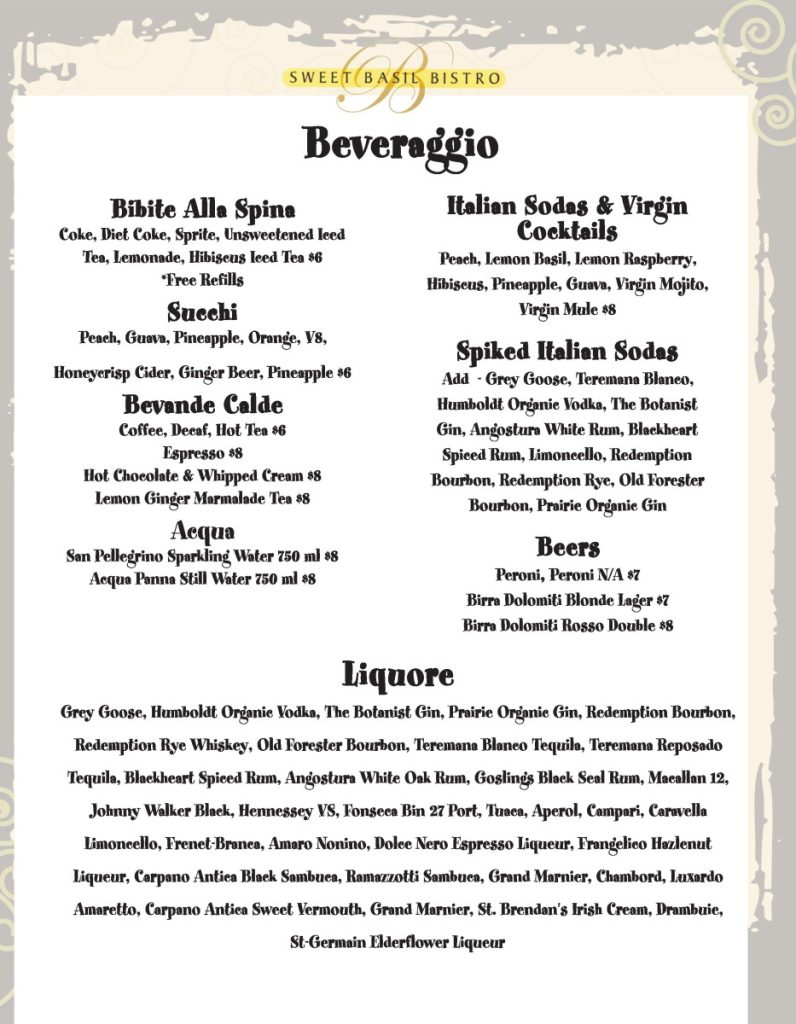 SWEET BASIL BISTRO

Beveraggio

Bibite Alla Spina
Coke, Diet Coke, Sprite, Unsweetened Iced Tea, Lemonade, Hibiscus Iced Tea $6
*Free Refills

Succhi
Peach, Guava, Pineapple, Orange, V8,
Honeycrisp Cider, Ginger Beer, Pineapple $6

Bevande Calde
Coffee, Decaf, Hot Tea $6
Espresso $8
Hot Chocolate & Whipped Cream $8
Lemon Ginger Marmalade Tea $8

Acqua
San Pellegrino Sparkling Water 750 ml $8
Acqua Panna Still Water 750 ml $8

Italian Sodas & Virgin Cocktails
Peach, Lemon Basil, Lemon Raspberry, Hibiscus, Pineapple, Guava, Virgin Mojito, Virgin Mule $8

Spiked Italian Sodas
Add - Grey Goose, Teremana Blanco, Humboldt Organic Vodka, The Botanist Gin, Angostura White Rum, Blackheart Spiced Rum, Limoncello, Redemption Bourbon, Redemption Rye, Old Forester Bourbon, Prairie Organic Gin

Beers
Peroni, Peroni N/A $7
Birra Dolomiti Blonde Lager $7
Birra Dolomiti Rosso Double $8

Liquore
Grey Goose, Humboldt Organic Vodka, The Botanist Gin, Prairie Organic Gin, Redemption Bourbon, Redemption Rye Whiskey, Old Forester Bourbon, Teremana Blanco Tequila, Teremana Reposado Tequila, Blackheart Spiced Rum, Angostura White Oak Rum, Goslings Black Seal Rum, Macallan 12, Johnny Walker Black, Hennessey VS, Fonseca Bin 27 Port, Tuaca, Aperol, Campari, Caravella Limoncello, Frenet-Branca, Amaro Nonino, Dolce Nero Espresso Liqueur, Frangelico Hazlenut Liqueur, Carpano Antica Black Sambuca, Ramazzotti Sambuca, Grand Marnier, Chambord, Luxardo Amaretto, Carpano Antica Sweet Vermouth, Grand Marnier, St. Brendan's Irish Cream, Drambuie, St-Germain Elderflower Liqueur